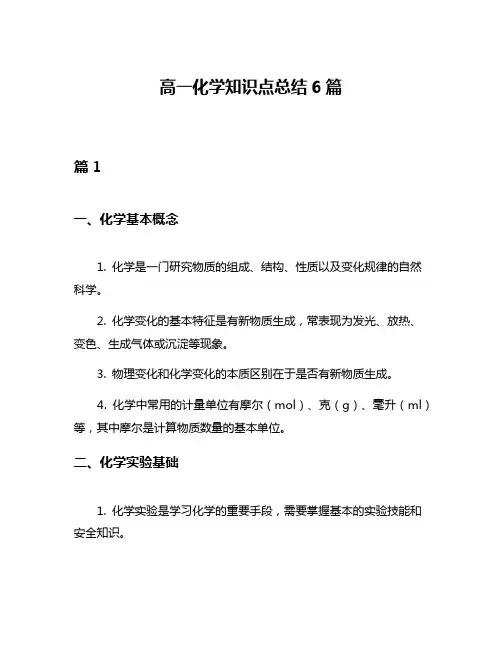 高一化学知识点总结 6 篇

篇 1

一、化学基本概念

1. 化学是一门研究物质的组成、结构、性质以及变化规律的自然科学。

2. 化学变化的基本特征是有新物质生成，常表现为发光、放热、变色、生成气体或沉淀等现象。

3. 物理变化和化学变化的本质区别在于是否有新物质生成。

4. 化学中常用的计量单位有摩尔（mol）、克（g）、毫升（ml）等，其中摩尔是计算物质数量的基本单位。

二、化学实验基础

1. 化学实验是学习化学的重要手段，需要掌握基本的实验技能和安全知识。